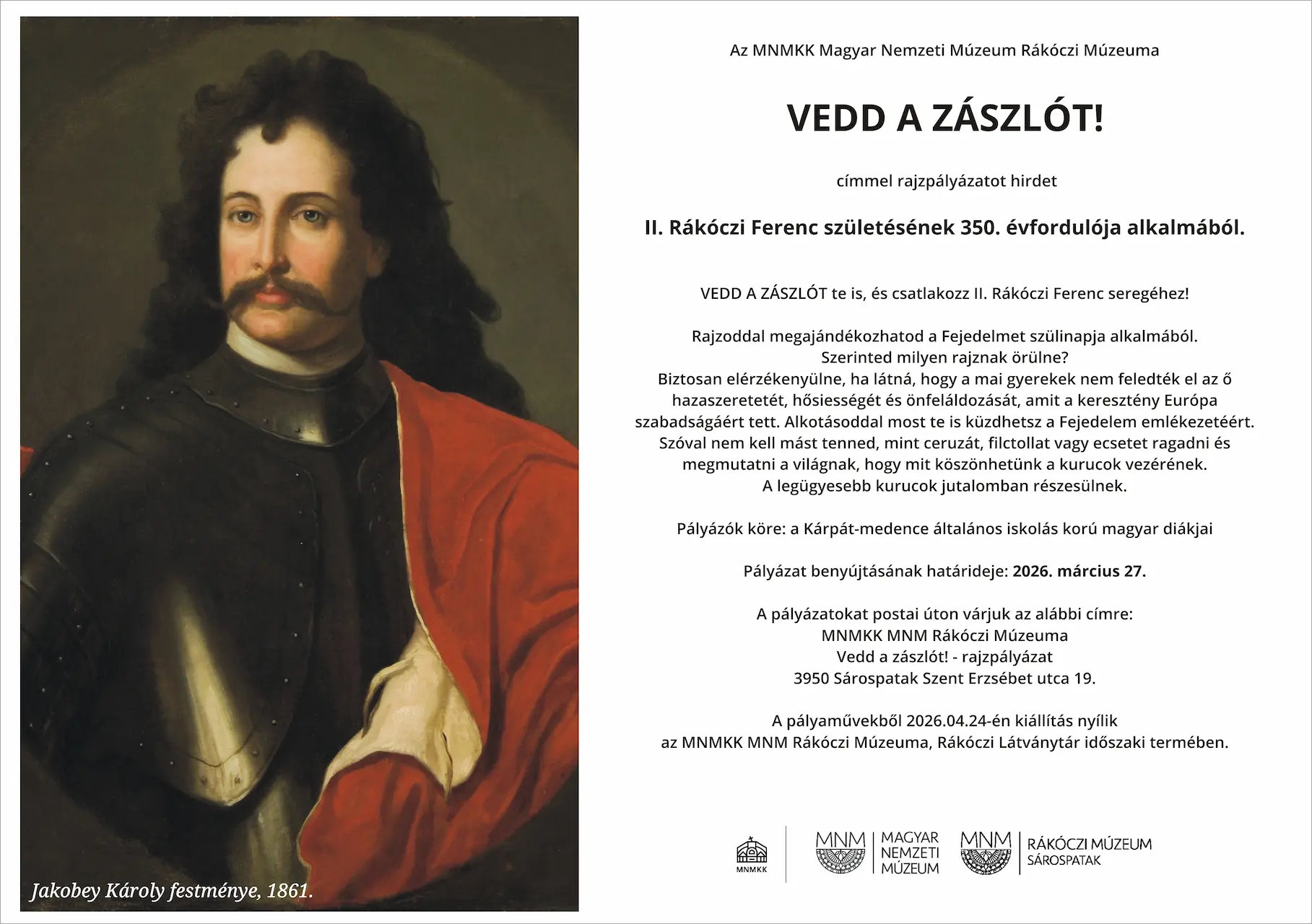 Jakobey Károly festménye, 1861.

Az MNMKK Magyar Nemzeti Múzeum Rákóczi Múzeuma

VEDD A ZÁSZLÓT!

címmel rajzpályázatot hirdet

II. Rákóczi Ferenc születésének 350. évfordulója alkalmából.

VEDD A ZÁSZLÓT te is, és csatlakozz II. Rákóczi Ferenc seregéhez!

Rajzoddal megajándékozhatod a Fejedelmet szülinapja alkalmából. Szerinted milyen rajznak örülne? Biztosan elérzékenyülne, ha látná, hogy a mai gyerekek nem feledték el az ő hazaszeretetét, hősiességét és önfeláldozását, amit a keresztény Európa szabadságáért tett. Alkotásoddal most te is küzdhetsz a Fejedelem emlékezetéért. Szóval nem kell mást tenned, mint ceruzát, filctollat vagy ecsetet ragadni és megmutatni a világnak, hogy mit köszönhetünk a kurucok vezérének. A legügyesebb kurucok jutalomban részesülnek.

Pályázók köre: a Kárpát-medence általános iskolás korú magyar diákjai

Pályázat benyújtásának határideje: 2026. március 27.

A pályázatokat postai úton várjuk az alábbi címre:
MNMKK MNM Rákóczi Múzeuma
Vedd a zászlót! - rajzpályázat
3950 Sárospatak Szent Erzsébet utca 19.

A pályaművekből 2026.04.24-én kiállítás nyílik az MNMKK MNM Rákóczi Múzeuma, Rákóczi Látványtár időszaki termében.

MNMKK

MNM MAGYAR NEMZETI MÚZEUM

MNM RÁKÓCZI MÚZEUM SÁROSPATAK